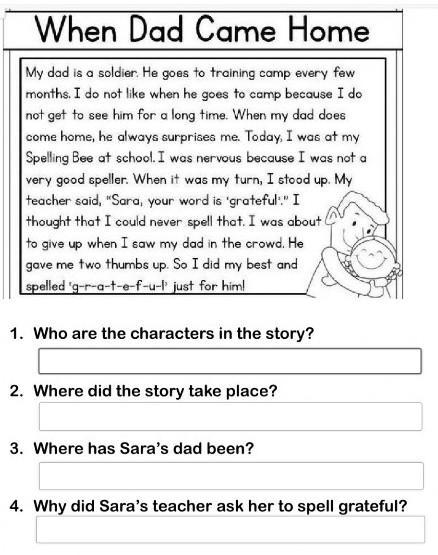 When Dad Came Home

My dad is a soldier. He goes to training camp every few months. I do not like when he goes to camp because I do not get to see him for a long time. When my dad does come home, he always surprises me. Today, I was at my Spelling Bee at school. I was nervous because I was not a very good speller. When it was my turn, I stood up. My teacher said, "Sara, your word is 'grateful'." I thought that I could never spell that. I was about to give up when I saw my dad in the crowd. He gave me two thumbs up. So I did my best and spelled 'g-r-a-t-e-f-u-l' just for him!

1. Who are the characters in the story?

2. Where did the story take place?

3. Where has Sara's dad been?

4. Why did Sara's teacher ask her to spell grateful?